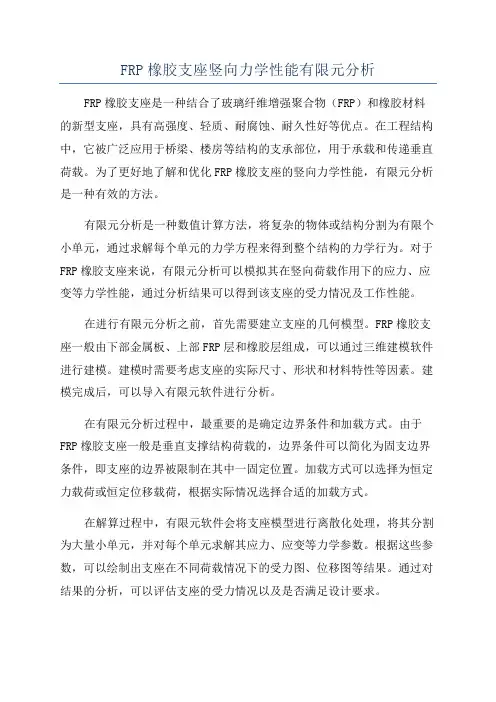 FRP 橡胶支座竖向力学性能有限元分析

FRP 橡胶支座是一种结合了玻璃纤维增强聚合物（FRP）和橡胶材料的新型支座，具有高强度、轻质、耐腐蚀、耐久性好等优点。在工程结构中，它被广泛应用于桥梁、楼房等结构的支承部位，用于承载和传递垂直荷载。为了更好地了解和优化 FRP 橡胶支座的竖向力学性能，有限元分析是一种有效的方法。

有限元分析是一种数值计算方法，将复杂的物体或结构分割为有限个小单元，通过求解每个单元的力学方程来得到整个结构的力学行为。对于 FRP 橡胶支座来说，有限元分析可以模拟其在竖向荷载作用下的应力、应变等力学性能，通过分析结果可以得到该支座的受力情况及工作性能。

在进行有限元分析之前，首先需要建立支座的几何模型。FRP 橡胶支座一般由下部金属板、上部 FRP 层和橡胶层组成，可以通过三维建模软件进行建模。建模时需要考虑支座的实际尺寸、形状和材料特性等因素。建模完成后，可以导入有限元软件进行分析。

在有限元分析过程中，最重要的是确定边界条件和加载方式。由于 FRP 橡胶支座一般是垂直支撑结构荷载的，边界条件可以简化为固支边界条件，即支座的边界被限制在其中一固定位置。加载方式可以选择为恒定力载荷或恒定位移载荷，根据实际情况选择合适的加载方式。

在解算过程中，有限元软件会将支座模型进行离散化处理，将其分割为大量小单元，并对每个单元求解其应力、应变等力学参数。根据这些参数，可以绘制出支座在不同荷载情况下的受力图、位移图等结果。通过对结果的分析，可以评估支座的受力情况以及是否满足设计要求。